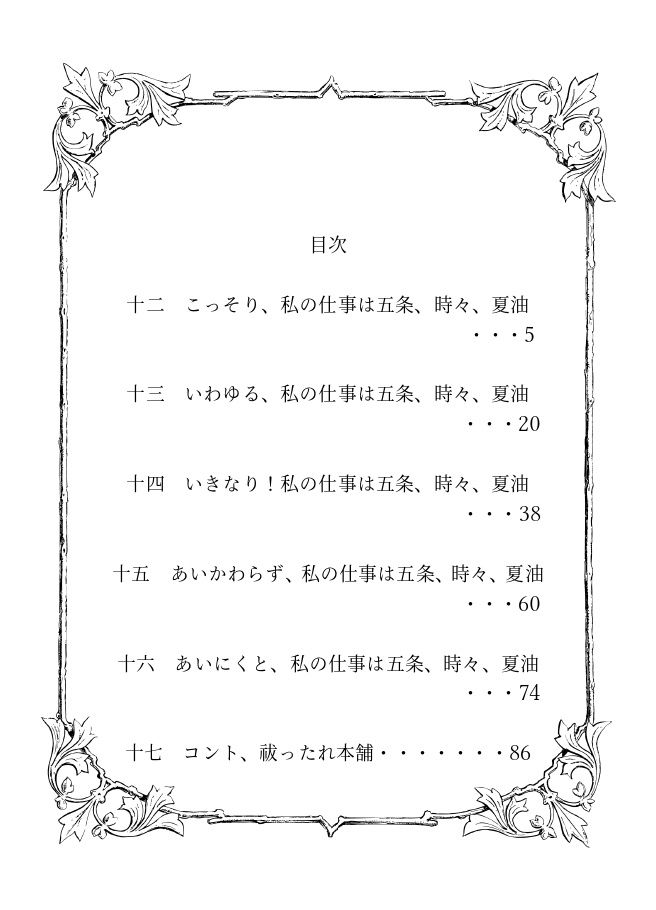 目次

十二　こっそり、私の仕事は五条、時々、夏油
・・・5

十三　いわゆる、私の仕事は五条、時々、夏油
・・・20

十四　いきなり！私の仕事は五条、時々、夏油
・・・38

十五　あいかわらず、私の仕事は五条、時々、夏油
・・・60

十六　あいにくと、私の仕事は五条、時々、夏油
・・・74

十七　コント、祓ったれ本舗・・・・・・・86